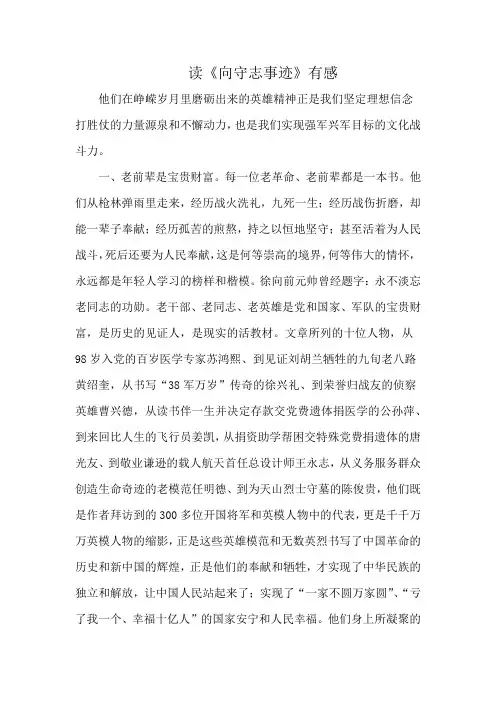 读《向守志事迹》有感

他们在峥嵘岁月里磨砺出来的英雄精神正是我们坚定理想信念打胜仗的力量源泉和不懈动力，也是我们实现强军兴军目标的文化战斗力。

一、老前辈是宝贵财富。每一位老革命、老前辈都是一本书。他们从枪林弹雨里走来，经历战火洗礼，九死一生；经历战伤折磨，却能一辈子奉献；经历孤苦的煎熬，持之以恒地坚守；甚至活着为人民战斗，死后还要为人民奉献，这是何等崇高的境界，何等伟大的情怀，永远都是年轻人学习的榜样和楷模。徐向前元帅曾经题字：永不淡忘老同志的功勋。老干部、老同志、老英雄是党和国家、军队的宝贵财富，是历史的见证人，是现实的活教材。文章所列的十位人物，从98岁入党的百岁医学专家苏鸿熙、到见证刘胡兰牺牲的九旬老八路黄绍奎，从书写“38军万岁”传奇的徐兴礼、到荣誉归战友的侦察英雄曹兴德，从读书伴一生并决定存款交党费遗体捐医学的公孙萍、到来回比人生的飞行员姜凯，从捐资助学帮困交特殊党费捐遗体的唐光友、到敬业谦逊的载人航天首任总设计师王永志，从义务服务群众创造生命奇迹的老模范任明德、到为天山烈士守墓的陈俊贵，他们既是作者拜访到的300多位开国将军和英模人物中的代表，更是千千万万英模人物的缩影，正是这些英雄模范和无数英烈书写了中国革命的历史和新中国的辉煌，正是他们的奉献和牺牲，才实现了中华民族的独立和解放，让中国人民站起来了；实现了“一家不圆万家圆”、“亏了我一个、幸福十亿人”的国家安宁和人民幸福。他们身上所凝聚的